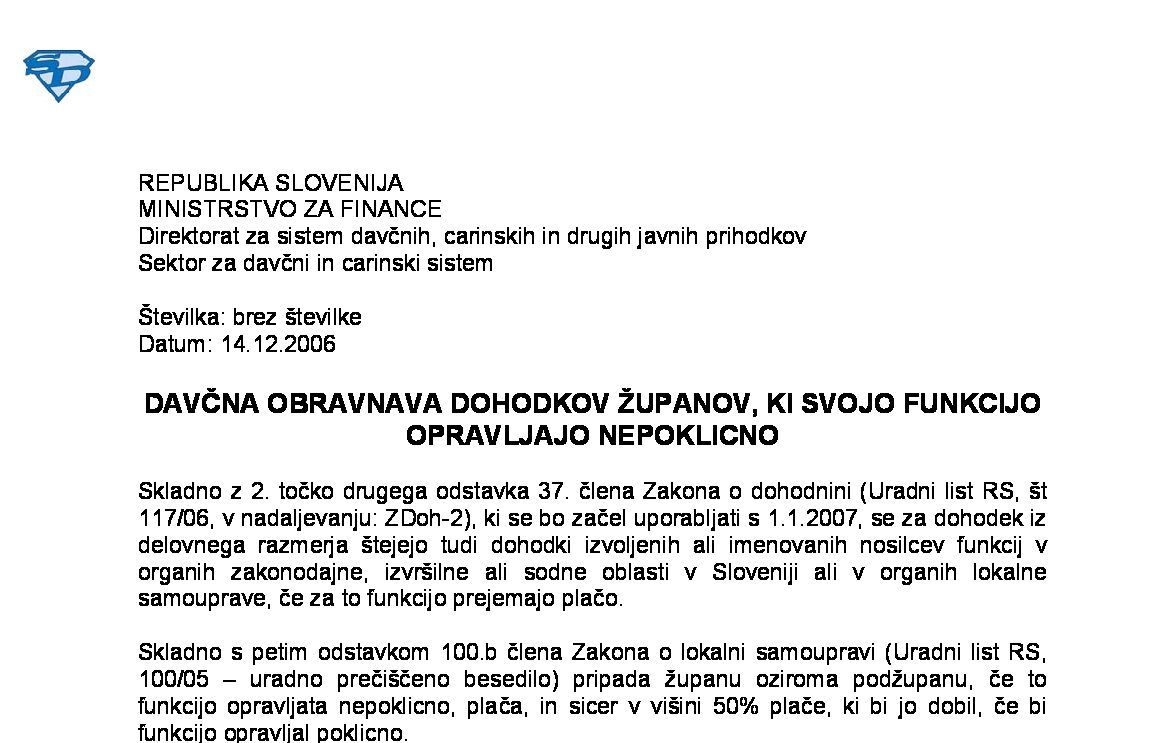 REPUBLIKA SLOVENIJA
MINISTRSTVO ZA FINANCE
Direktorat za sistem davčnih, carinskih in drugih javnih prihodkov
Sektor za davčni in carinski sistem

Številka: brez številke
Datum: 14.12.2006

DAVČNA OBRAVNAVA DOHODKOV ŽUPANOV, KI SVOJO FUNKCIJO OPRAVLJAJO NEPOKLICNO

Skladno z 2. točko drugega odstavka 37. člena Zakona o dohodnini (Uradni list RS, št 117/06, v nadaljevanju: ZDoh-2), ki se bo začel uporabljati s 1.1.2007, se za dohodek iz delovnega razmerja štejejo tudi dohodki izvoljenih ali imenovanih nosilcev funkcij v organih zakonodajne, izvršilne ali sodne oblasti v Sloveniji ali v organih lokalne samouprave, če za to funkcijo prejemajo plačo.

Skladno s petim odstavkom 100.b člena Zakona o lokalni samoupravi (Uradni list RS, 100/05 – uradno prečiščeno besedilo) pripada županu oziroma podžupanu, če to funkcijo opravljata nepoklicno, plača, in sicer v višini 50% plače, ki bi jo dobil, če bi funkcijo opravljal poklicno.